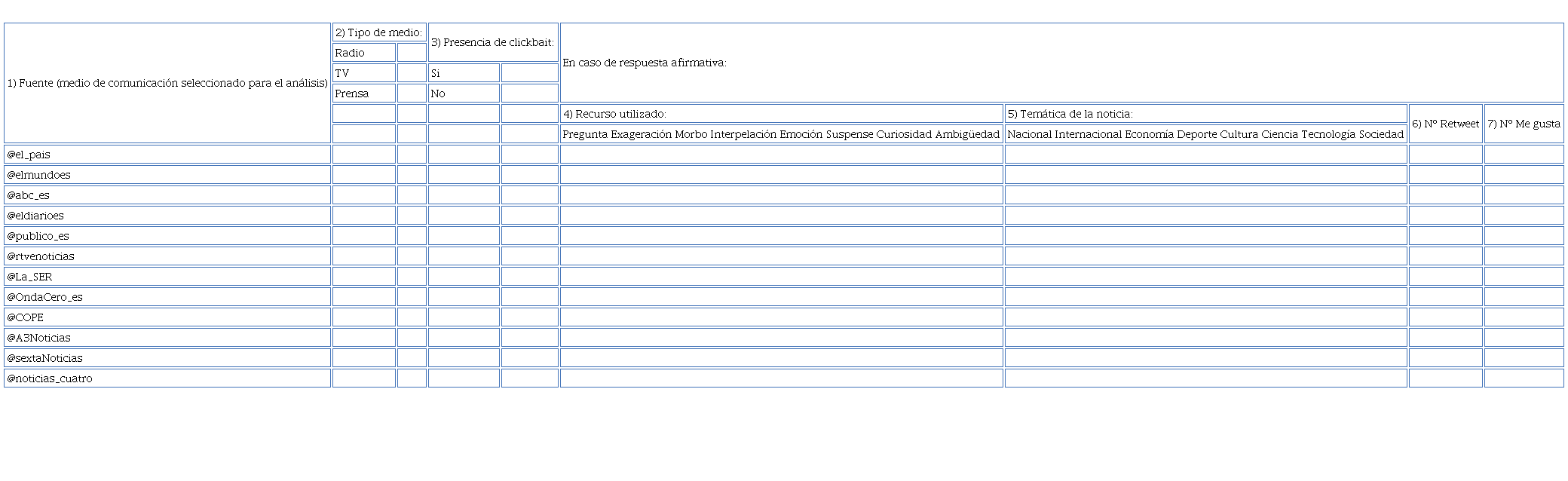 | 1) Fuente (medio de comunicación seleccionado para el análisis) | 2) Tipo de medio: | | 3) Presencia de clickbait: | | En caso de respuesta afirmativa: | | | |
|---|---|---|---|---|---|---|---|---|
| | Radio | | | | | | | |
| | TV | | Si | | | | | |
| | Prensa | | No | | | | | |
| | | | | | 4) Recurso utilizado: | 5) Temática de la noticia: | 6) Nº Retweet | 7) Nº Me gusta |
| | | | | | Pregunta Exageración Morbo Interpelación Emoción Suspense Curiosidad Ambigüedad | Nacional Internacional Economía Deporte Cultura Ciencia Tecnología Sociedad | | |
| @el_pais | | | | | | | | |
| @elmundoes | | | | | | | | |
| @abc_es | | | | | | | | |
| @eldiarioes | | | | | | | | |
| @publico_es | | | | | | | | |
| @rtvenoticias | | | | | | | | |
| @La_SER | | | | | | | | |
| @OndaCero_es | | | | | | | | |
| @COPE | | | | | | | | |
| @A3Noticias | | | | | | | | |
| @sextaNoticias | | | | | | | | |
| @noticias_cuatro | | | | | | | | |